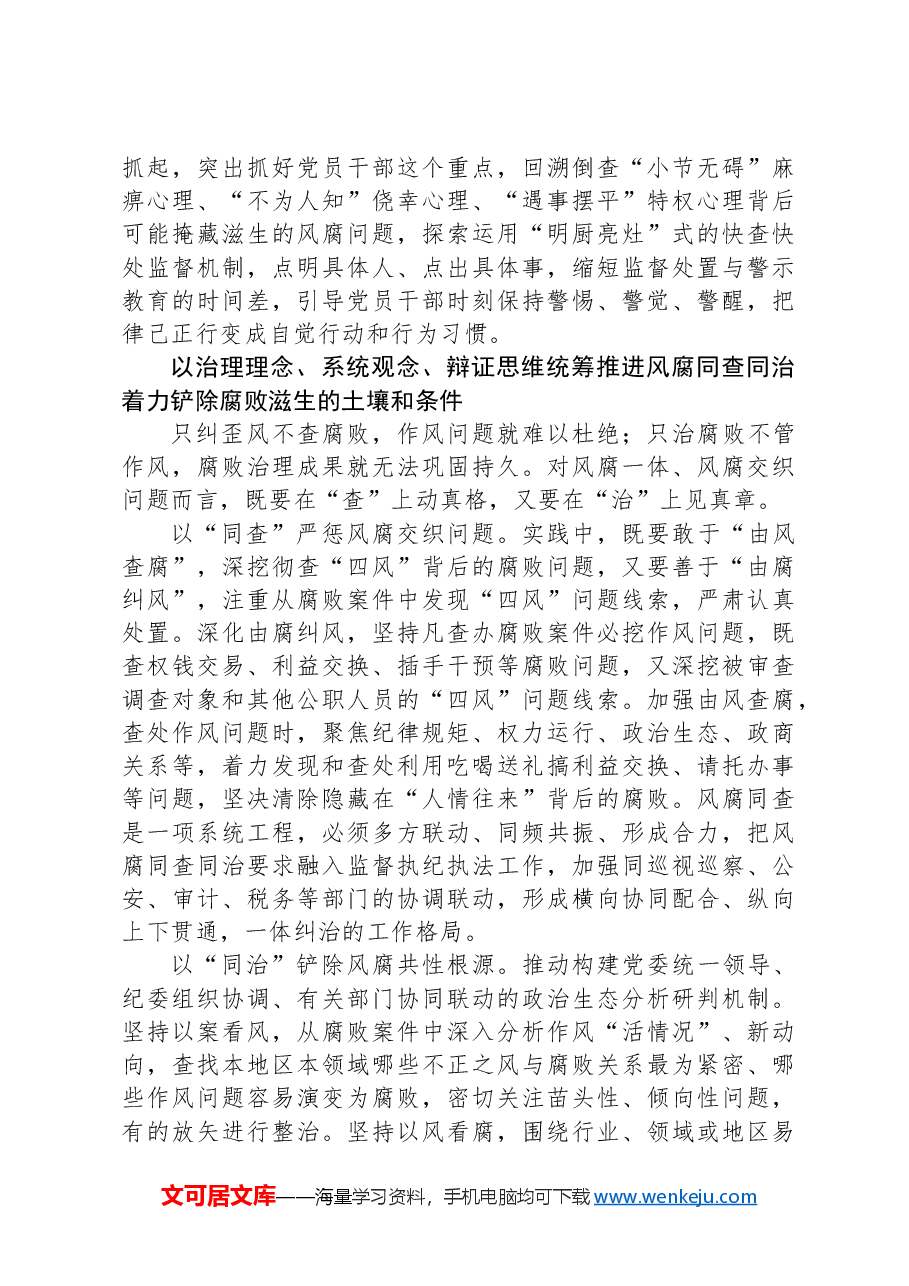 抓起，突出抓好党员干部这个重点，回溯倒查“小节无碍”麻痹心理、“不为人知”侥幸心理、“遇事摆平”特权心理背后可能掩藏滋生的风腐问题，探索运用“明厨亮灶”式的快查快处监督机制，点明具体人、点出具体事，缩短监督处置与警示教育的时间差，引导党员干部时刻保持警惕、警觉、警醒，把律己正行变成自觉行动和行为习惯。

以治理理念、系统观念、辩证思维统筹推进风腐同查同治着力铲除腐败滋生的土壤和条件

只纠歪风不查腐败，作风问题就难以杜绝；只治腐败不管作风，腐败治理成果就无法巩固持久。对风腐一体、风腐交织问题而言，既要在“查”上动真格，又要在“治”上见真章。

以“同查”严惩风腐交织问题。实践中，既要敢于“由风查腐”，深挖彻查“四风”背后的腐败问题，又要善于“由腐纠风”，注重从腐败案件中发现“四风”问题线索，严肃认真处置。深化由腐纠风，坚持凡查办腐败案件必挖作风问题，既查权钱交易、利益交换、插手干预等腐败问题，又深挖被审查调查对象和其他公职人员的“四风”问题线索。加强由风查腐，查处作风问题时，聚焦纪律规矩、权力运行、政治生态、政商关系等，着力发现和查处利用吃喝送礼搞利益交换、请托办事等问题，坚决清除隐藏在“人情往来”背后的腐败。风腐同查是一项系统工程，必须多方联动、同频共振、形成合力，把风腐同查同治要求融入监督执纪执法工作，加强同巡视巡察、公安、审计、税务等部门的协调联动，形成横向协同配合、纵向上下贯通，一体纠治的工作格局。

以“同治”铲除风腐共性根源。推动构建党委统一领导、纪委组织协调、有关部门协同联动的政治生态分析研判机制。坚持以案看风，从腐败案件中深入分析作风“活情况”、新动向，查找本地区本领域哪些不正之风与腐败关系最为紧密、哪些作风问题容易演变为腐败，密切关注苗头性、倾向性问题，有的放矢进行整治。坚持以风看腐，围绕行业、领域或地区易

文可居文库——海量学习资料，手机电脑均可下载www.wenkeju.com